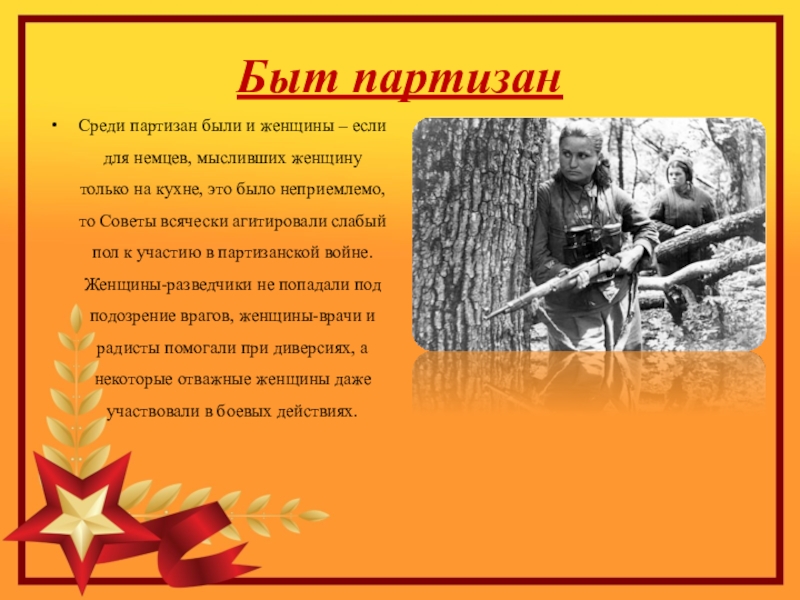 Быт партизан

• Среди партизан были и женщины – если для немцев, мысливших женщину только на кухне, это было неприемлемо, то Советы всячески агитировали слабый пол к участию в партизанской войне. Женщины-разведчики не попадали под подозрение врагов, женщины-врачи и радисты помогали при диверсиях, а некоторые отважные женщины даже участвовали в боевых действиях.